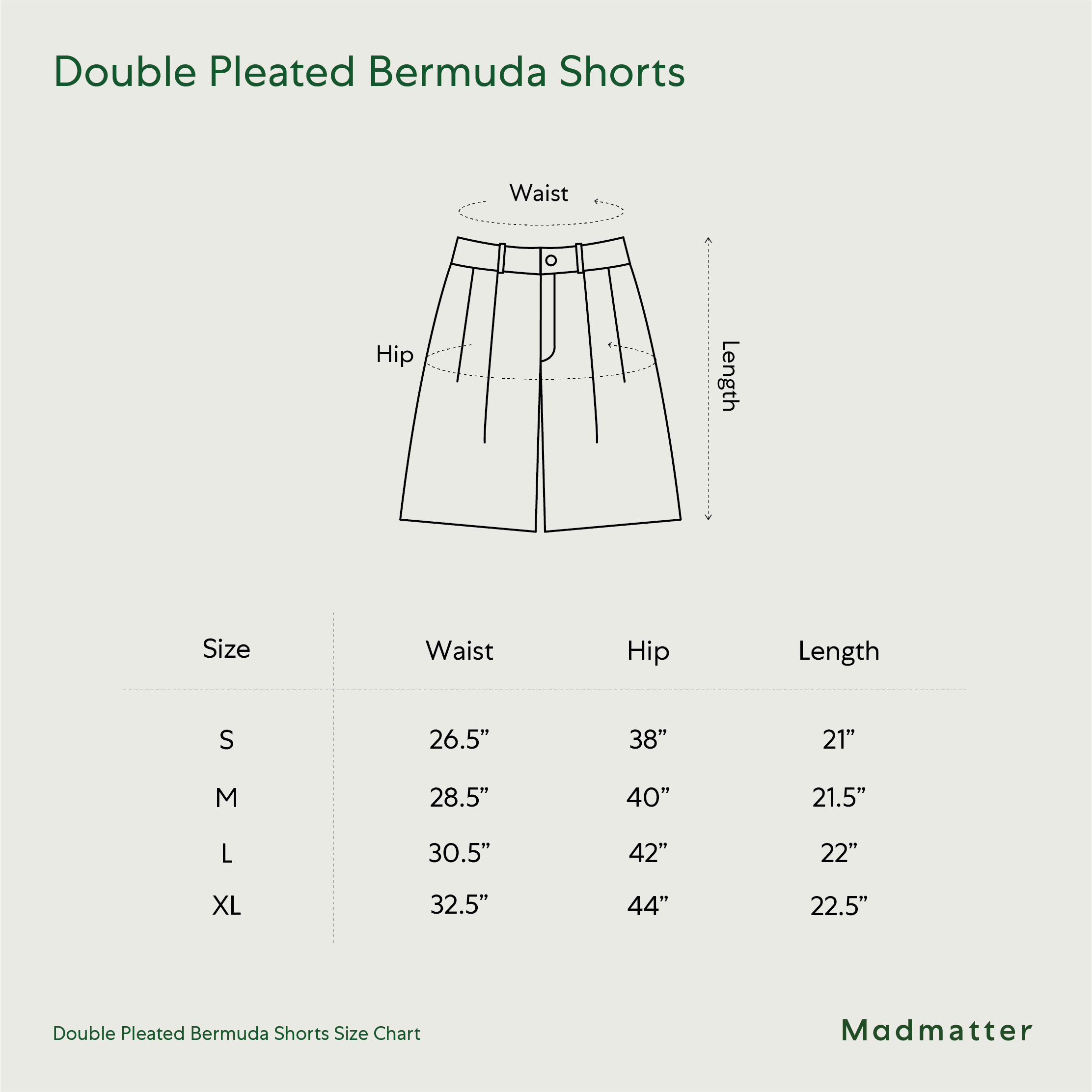 Double Pleated Bermuda Shorts

Waist

Hip

Length

| Size | Waist | Hip | Length |
|---|---|---|---|
| S | 26.5” | 38” | 21” |
| M | 28.5” | 40” | 21.5” |
| L | 30.5” | 42” | 22” |
| XL | 32.5” | 44” | 22.5” |

Double Pleated Bermuda Shorts Size Chart

Madmatter